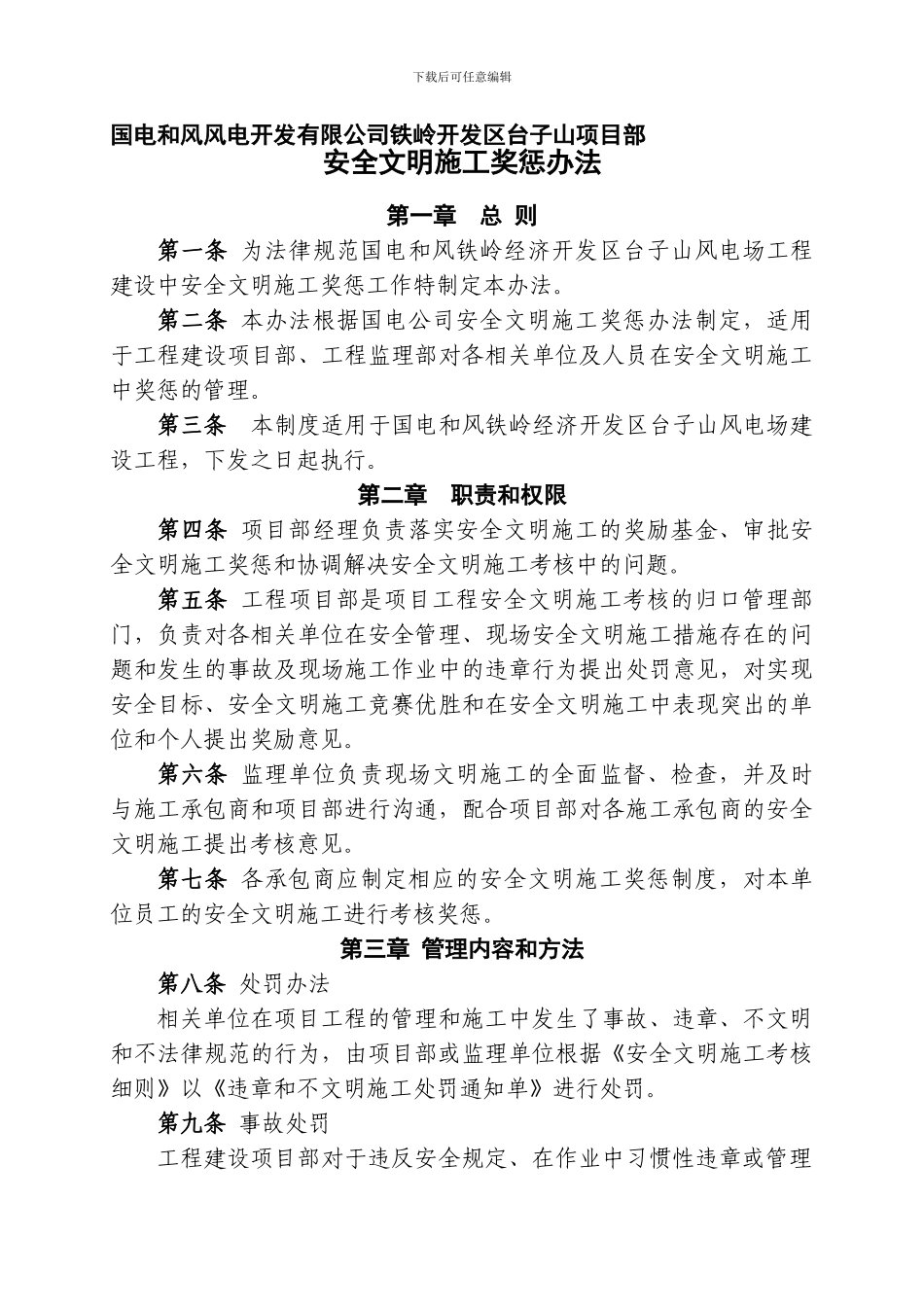 下载后可任意编辑

国电和风风电开发有限公司铁岭开发区台子山项目部
安全文明施工奖惩办法

第一章 总 则

第一条 为法律规范国电和风铁岭经济开发区台子山风电场工程建设中安全文明施工奖惩工作特制定本办法。

第二条 本办法根据国电公司安全文明施工奖惩办法制定，适用于工程建设项目部、工程监理部对各相关单位及人员在安全文明施工中奖惩的管理。

第三条 本制度适用于国电和风铁岭经济开发区台子山风电场建设工程，下发之日起执行。

第二章 职责和权限

第四条 项目部经理负责落实安全文明施工的奖励基金、审批安全文明施工奖惩和协调解决安全文明施工考核中的问题。

第五条 工程项目部是项目工程安全文明施工考核的归口管理部门，负责对各相关单位在安全管理、现场安全文明施工措施存在的问题和发生的事故及现场施工作业中的违章行为提出处罚意见，对实现安全目标、安全文明施工竞赛优胜和在安全文明施工中表现突出的单位和个人提出奖励意见。

第六条 监理单位负责现场文明施工的全面监督、检查，并及时与施工承包商和项目部进行沟通，配合项目部对各施工承包商的安全文明施工提出考核意见。

第七条 各承包商应制定相应的安全文明施工奖惩制度，对本单位员工的安全文明施工进行考核奖惩。

第三章 管理内容和方法

第八条 处罚办法

相关单位在项目工程的管理和施工中发生了事故、违章、不文明和不法律规范的行为，由项目部或监理单位根据《安全文明施工考核细则》以《违章和不文明施工处罚通知单》进行处罚。

第九条 事故处罚

工程建设项目部对于违反安全规定、在作业中习惯性违章或管理